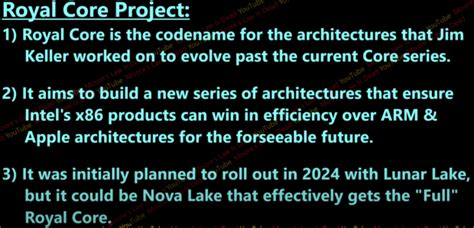 Royal Core Project:

1) Royal Core is the codename for the architectures that Jim Keller worked on to evolve past the current Core series.

2) It aims to build a new series of architectures that ensure Intel's x86 products can win in efficiency over ARM & Apple architectures for the forseeable future.

3) It was initially planned to roll out in 2024 with Lunar Lake, but it could be Nova Lake that effectively gets the "Full" Royal Core.